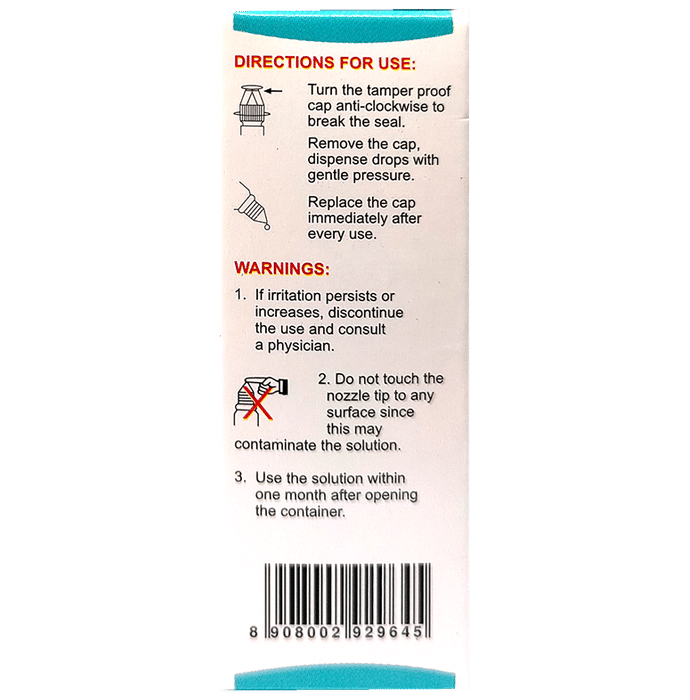 DIRECTIONS FOR USE:

Turn the tamper proof cap anti-clockwise to break the seal.

Remove the cap, dispense drops with gentle pressure.

Replace the cap immediately after every use.

WARNINGS:

1. If irritation persists or increases, discontinue the use and consult a physician.

2. Do not touch the nozzle tip to any surface since this may contaminate the solution.

3. Use the solution within one month after opening the container.

8 908002 929645